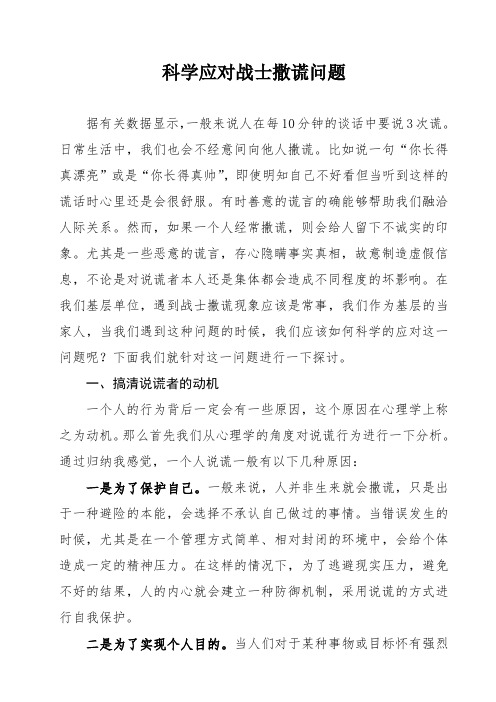 科学应对战士撒谎问题

据有关数据显示，一般来说人在每10分钟的谈话中要说3次谎。日常生活中，我们也会不经意间向他人撒谎。比如说一句“你长得真漂亮”或是“你长得真帅”，即使明知自己不好看但当听到这样的谎话时心里还是会很舒服。有时善意的谎言的确能够帮助我们融洽人际关系。然而，如果一个人经常撒谎，则会给人留下不诚实的印象。尤其是一些恶意的谎言，存心隐瞒事实真相，故意制造虚假信息，不论是对说谎者本人还是集体都会造成不同程度的坏影响。在我们基层单位，遇到战士撒谎现象应该是常事，我们作为基层的当家人，当我们遇到这种问题的时候，我们应该如何科学的应对这一问题呢？下面我们就针对这一问题进行一下探讨。

一、搞清说谎者的动机

一个人的行为背后一定会有一些原因，这个原因在心理学上称之为动机。那么首先我们从心理学的角度对说谎行为进行一下分析。通过归纳我感觉，一个人说谎一般有以下几种原因：

一是为了保护自己。一般来说，人并非生来就会撒谎，只是出于一种避险的本能，会选择不承认自己做过的事情。当错误发生的时候，尤其是在一个管理方式简单、相对封闭的环境中，会给个体造成一定的精神压力。在这样的情况下，为了逃避现实压力，避免不好的结果，人的内心就会建立一种防御机制，采用说谎的方式进行自我保护。

二是为了实现个人目的。当人们对于某种事物或目标怀有强烈